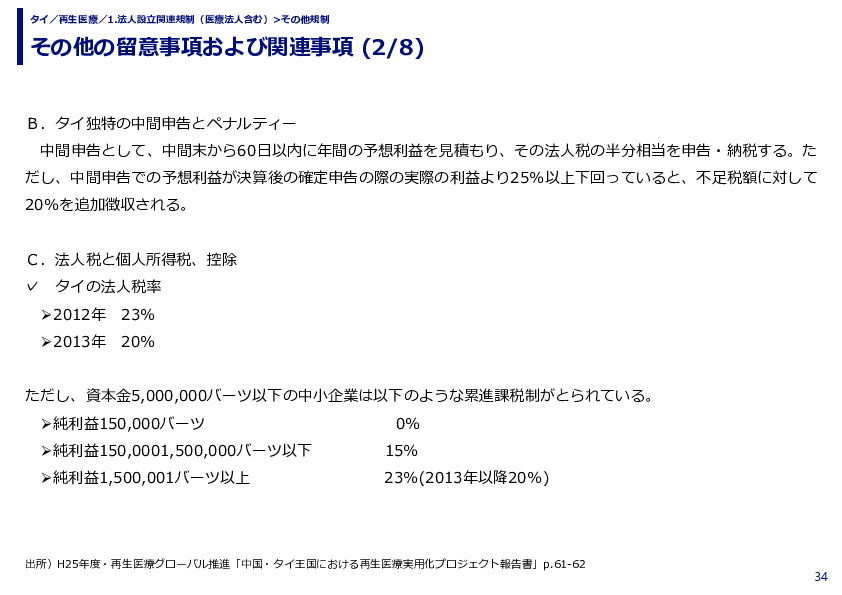 タイ／再生医療／1.法人設立関連規制（医療法人含む）＞その他規制

その他の留意事項および関連事項 (2/8)

B．タイ独特の中間申告とペナルティー

中間申告として、中間末から60日以内に年間の予想利益を見積もり、その法人税の半分相当を申告・納税する。ただし、中間申告での予想利益が決算後の確定申告の際の実際の利益より25%以上下回っていると、不足税額に対して20%を追加徴収される。

C．法人税と個人所得税、控除

✓　タイの法人税率

➢2012年　23%

➢2013年　20%

ただし、資本金5,000,000バーツ以下の中小企業は以下のような累進課税制がとられている。

➢純利益150,000バーツ　0%

➢純利益150,0001,500,000バーツ以下　15%

➢純利益1,500,001バーツ以上　23%(2013年以降20%)

出所）H25年度・再生医療グローバル推進「中国・タイ王国における再生医療実用化プロジェクト報告書」p.61-62

34